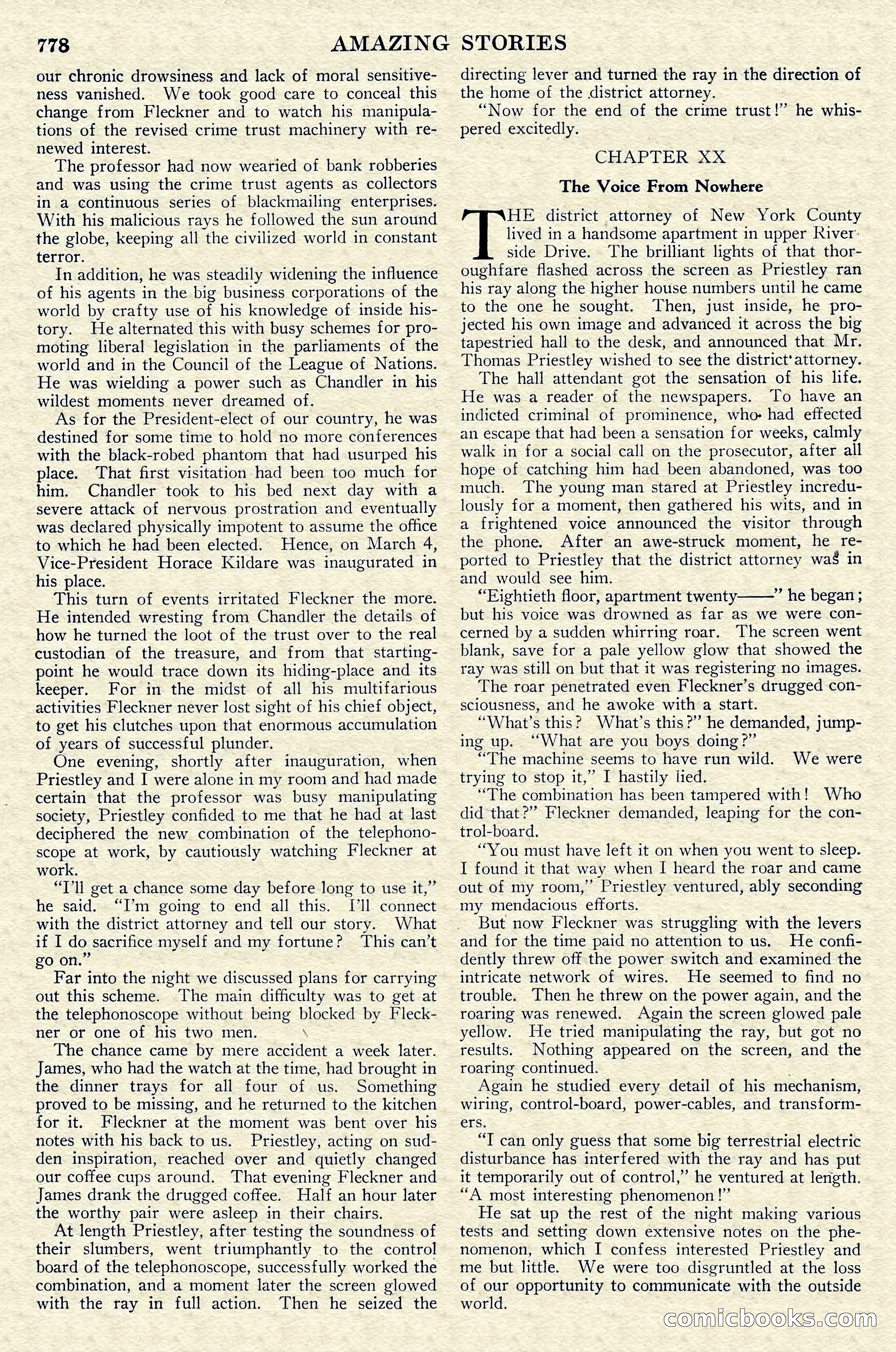 778 AMAZING STORIES

our chronic drowsiness and lack of moral sensitiveness vanished. We took good care to conceal this change from Fleckner and to watch his manipulations of the revised crime trust machinery with renewed interest.

The professor had now wearied of bank robberies and was using the crime trust agents as collectors in a continuous series of blackmailing enterprises. With his malicious rays he followed the sun around the globe, keeping all the civilized world in constant terror.

In addition, he was steadily widening the influence of his agents in the big business corporations of the world by crafty use of his knowledge of inside history. He alternated this with busy schemes for promoting liberal legislation in the parliaments of the world and in the Council of the League of Nations. He was wielding a power such as Chandler in his wildest moments never dreamed of.

As for the President-elect of our country, he was destined for some time to hold no more conferences with the black-robed phantom that had usurped his place. That first visitation had been too much for him. Chandler took to his bed next day with a severe attack of nervous prostration and eventually was declared physically impotent to assume the office to which he had been elected. Hence, on March 4, Vice-President Horace Kildare was inaugurated in his place.

This turn of events irritated Fleckner the more. He intended wresting from Chandler the details of how he turned the loot of the trust over to the real custodian of the treasure, and from that starting-point he would trace down its hiding-place and its keeper. For in the midst of all his multifarious activities Fleckner never lost sight of his chief object, to get his clutches upon that enormous accumulation of years of successful plunder.

One evening, shortly after inauguration, when Priestley and I were alone in my room and had made certain that the professor was busy manipulating society, Priestley confided to me that he had at last deciphered the new combination of the telephonoscope at work, by cautiously watching Fleckner at work.

"I'll get a chance some day before long to use it," he said. "I'm going to end all this. I'll connect with the district attorney and tell our story. What if I do sacrifice myself and my fortune? This can't go on."

Far into the night we discussed plans for carrying out this scheme. The main difficulty was to get at the telephonoscope without being blocked by Fleckner or one of his two men.

The chance came by mere accident a week later. James, who had the watch at the time, had brought in the dinner trays for all four of us. Something proved to be missing, and he returned to the kitchen for it. Fleckner at the moment was bent over his notes with his back to us. Priestley, acting on sudden inspiration, reached over and quietly changed our coffee cups around. That evening Fleckner and James drank the drugged coffee. Half an hour later the worthy pair were asleep in their chairs.

At length Priestley, after testing the soundness of their slumbers, went triumphantly to the control board of the telephonoscope, successfully worked the combination, and a moment later the screen glowed with the ray in full action. Then he seized the directing lever and turned the ray in the direction of the home of the district attorney.

"Now for the end of the crime trust!" he whispered excitedly.

CHAPTER XX

The Voice From Nowhere

THE district attorney of New York County lived in a handsome apartment in upper Riverside Drive. The brilliant lights of that thoroughfare flashed across the screen as Priestley ran his ray along the higher house numbers until he came to the one he sought. Then, just inside, he projected his own image and advanced it across the big tapestried hall to the desk, and announced that Mr. Thomas Priestley wished to see the district attorney.

The hall attendant got the sensation of his life. He was a reader of the newspapers. To have an indicted criminal of prominence, who had effected an escape that had been a sensation for weeks, calmly walk in for a social call on the prosecutor, after all hope of catching him had been abandoned, was too much. The young man stared at Priestley incredulously for a moment, then gathered his wits, and in a frightened voice announced the visitor through the phone. After an awe-struck moment, he reported to Priestley that the district attorney was in and would see him.

"Eightieth floor, apartment twenty——" he began; but his voice was drowned as far as we were concerned by a sudden whirring roar. The screen went blank, save for a pale yellow glow that showed the ray was still on but that it was registering no images.

The roar penetrated even Fleckner's drugged consciousness, and he awoke with a start.

"What's this? What's this?" he demanded, jumping up. "What are you boys doing?"

"The machine seems to have run wild. We were trying to stop it," I hastily lied.

"The combination has been tampered with! Who did that?" Fleckner demanded, leaping for the control-board.

"You must have left it on when you went to sleep. I found it that way when I heard the roar and came out of my room," Priestley ventured, ably seconding my mendacious efforts.

But now Fleckner was struggling with the levers and for the time paid no attention to us. He confidently threw off the power switch and examined the intricate network of wires. He seemed to find no trouble. Then he threw on the power again, and the roaring was renewed. Again the screen glowed pale yellow. He tried manipulating the ray, but got no results. Nothing appeared on the screen, and the roaring continued.

Again he studied every detail of his mechanism, wiring, control-board, power-cables, and transformers.

"I can only guess that some big terrestrial electric disturbance has interfered with the ray and has put it temporarily out of control," he ventured at length. "A most interesting phenomenon!"

He sat up the rest of the night making various tests and setting down extensive notes on the phenomenon, which I confess interested Priestley and me but little. We were too disgruntled at the loss of our opportunity to communicate with the outside world.

comicbooks.com